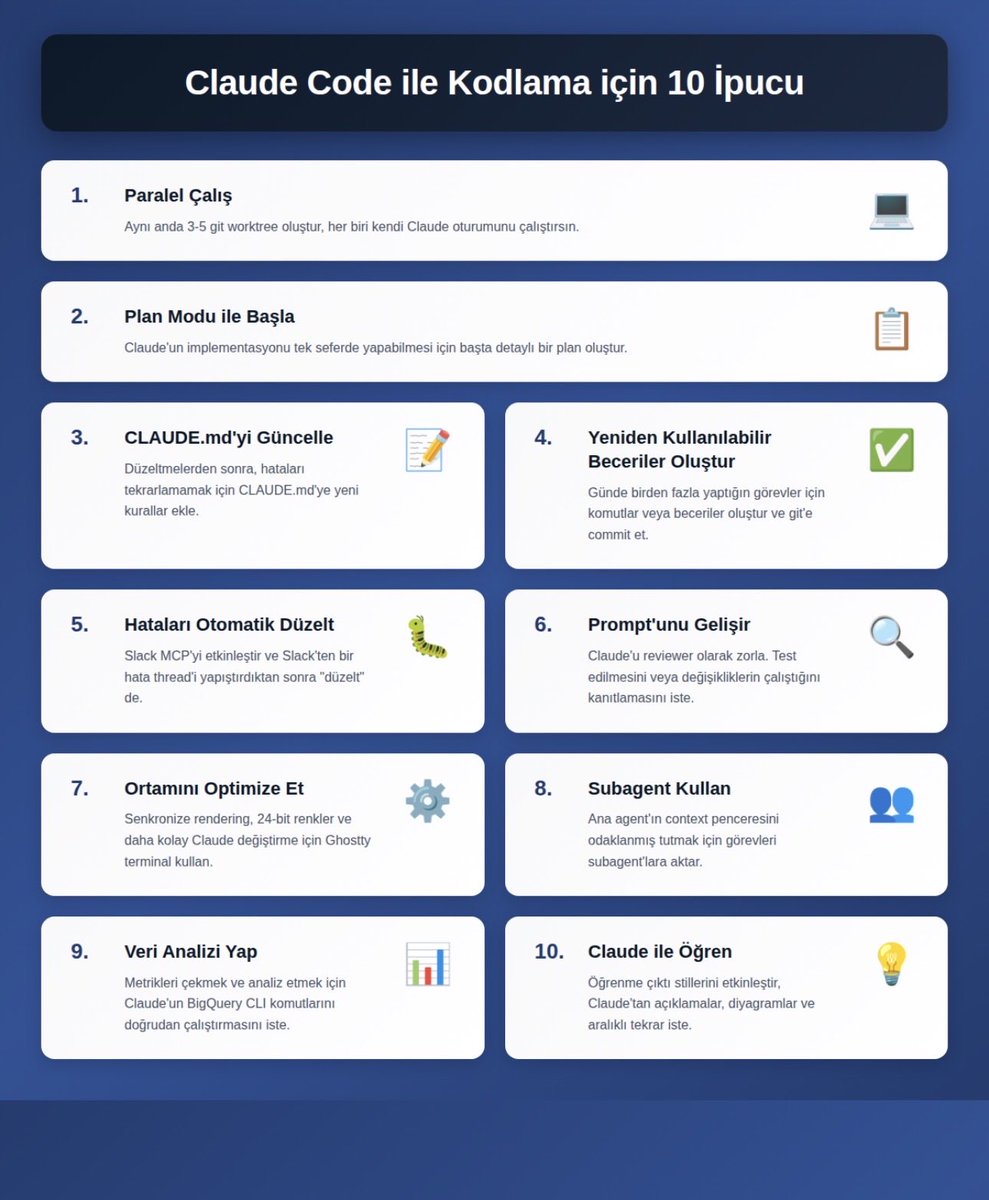 Claude Code ile Kodlama için 10 İpucu

1. Paralel Çalış
Aynı anda 3-5 git worktree oluştur, her biri kendi Claude oturumunu çalıştırsın.

2. Plan Modu ile Başla
Claude'un implementasyonu tek seferde yapabilmesi için başta detaylı bir plan oluştur.

3. CLAUDE.md'yi Güncelle
Düzeltmelerden sonra, hataları tekrarlamamak için CLAUDE.md'ye yeni kurallar ekle.

4. Yeniden Kullanılabilir Beceriler Oluştur
Günde birden fazla yaptığın görevler için komutlar veya beceriler oluştur ve git'e commit et.

5. Hataları Otomatik Düzelt
Slack MCP'yi etkinleştir ve Slack'ten bir hata thread'i yapıştırdıktan sonra "düzelt" de.

6. Prompt'unu Gelişir
Claude'u reviewer olarak zorla. Test edilmesini veya değişikliklerin çalıştığını kanıtlamasını iste.

7. Ortamını Optimize Et
Senkronize rendering, 24-bit renkler ve daha kolay Claude değiştirme için Ghostty terminal kullan.

8. Subagent Kullan
Ana agent'ın context penceresini odaklanmış tutmak için görevleri subagent'lara aktar.

9. Veri Analizi Yap
Metrikleri çekmek ve analiz etmek için Claude'un BigQuery CLI komutlarını doğrudan çalıştırmasını iste.

10. Claude ile Öğren
Öğrenme çıktı stillerini etkinleştir, Claude'tan açıklamalar, diyagramlar ve aralıklı tekrar iste.